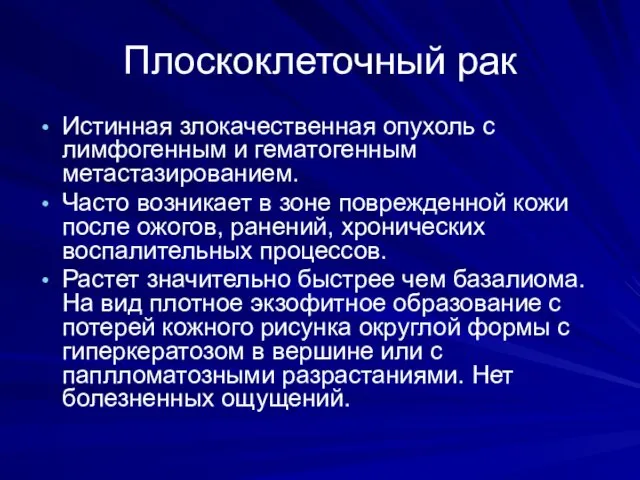 Плоскоклеточный рак

• Истинная злокачественная опухоль с лимфогенным и гематогенным метастазированием.
• Часто возникает в зоне поврежденной кожи после ожогов, ранений, хронических воспалительных процессов.
• Растет значительно быстрее чем базалиома. На вид плотное экзофитное образование с потерей кожного рисунка округлой формы с гиперкератозом в вершине или с паплломатозными разрастаниями. Нет болезненных ощущений.